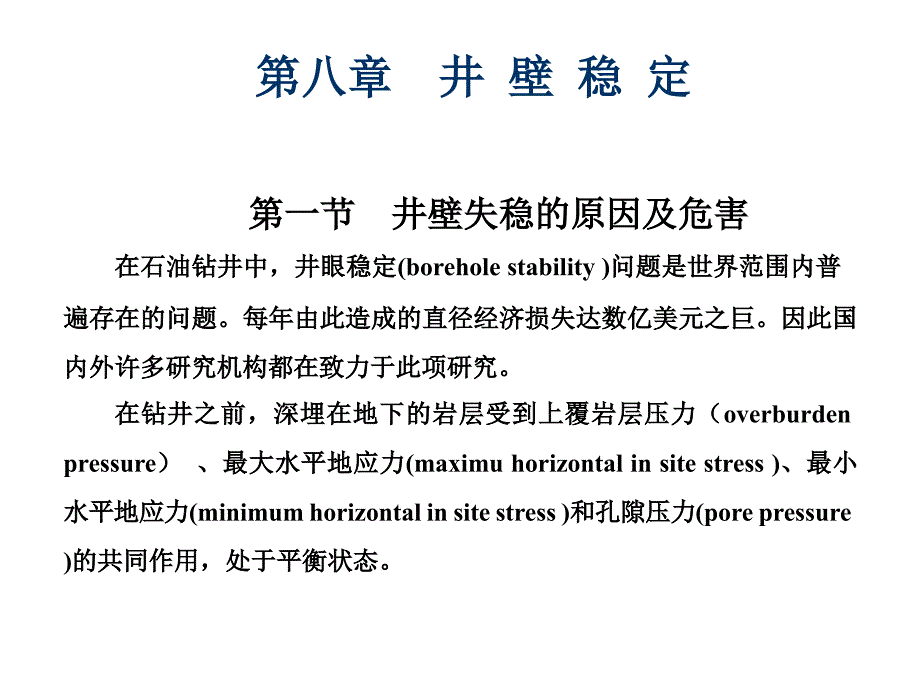 第八章　井 壁 稳 定

第一节　井壁失稳的原因及危害

在石油钻井中，井眼稳定(borehole stability )问题是世界范围内普遍存在的问题。每年由此造成的直径经济损失达数亿美元之巨。因此国内外许多研究机构都在致力于此项研究。

在钻井之前，深埋在地下的岩层受到上覆岩层压力（overburden pressure） 、最大水平地应力(maximu horizontal in site stress )、最小水平地应力(minimum horizontal in site stress )和孔隙压力(pore pressure )的共同作用，处于平衡状态。